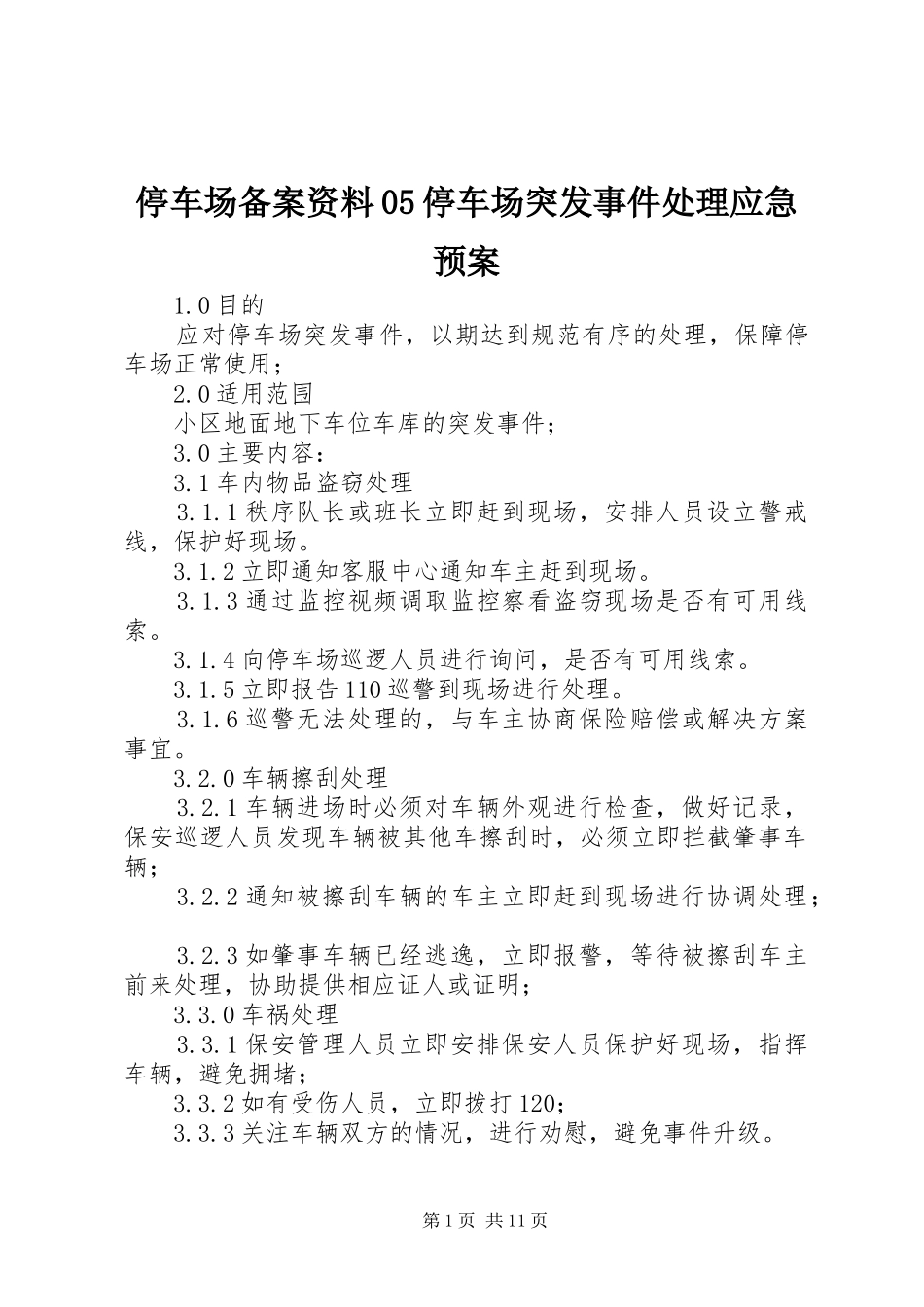 停车场备案资料05停车场突发事件处理应急预案

1.0目的

应对停车场突发事件，以期达到规范有序的处理，保障停车场正常使用；

2.0适用范围

小区地面地下车位车库的突发事件；

3.0主要内容：

3.1车内物品盗窃处理

3.1.1秩序队长或班长立即赶到现场，安排人员设立警戒线，保护好现场。

3.1.2立即通知客服中心通知车主赶到现场。

3.1.3通过监控视频调取监控察看盗窃现场是否有可用线索。

3.1.4向停车场巡逻人员进行询问，是否有可用线索。

3.1.5立即报告110巡警到现场进行处理。

3.1.6巡警无法处理的，与车主协商保险赔偿或解决方案事宜。

3.2.0车辆擦刮处理

3.2.1车辆进场时必须对车辆外观进行检查，做好记录，保安巡逻人员发现车辆被其他车擦刮时，必须立即拦截肇事车辆；

3.2.2通知被擦刮车辆的车主立即赶到现场进行协调处理；

3.2.3如肇事车辆已经逃逸，立即报警，等待被擦刮车主前来处理，协助提供相应证人或证明；

3.3.0车祸处理

3.3.1保安管理人员立即安排保安人员保护好现场，指挥车辆，避免拥堵；

3.3.2如有受伤人员，立即拨打120;

3.3.3关注车辆双方的情况，进行劝慰，避免事件升级。

第1页 共11页